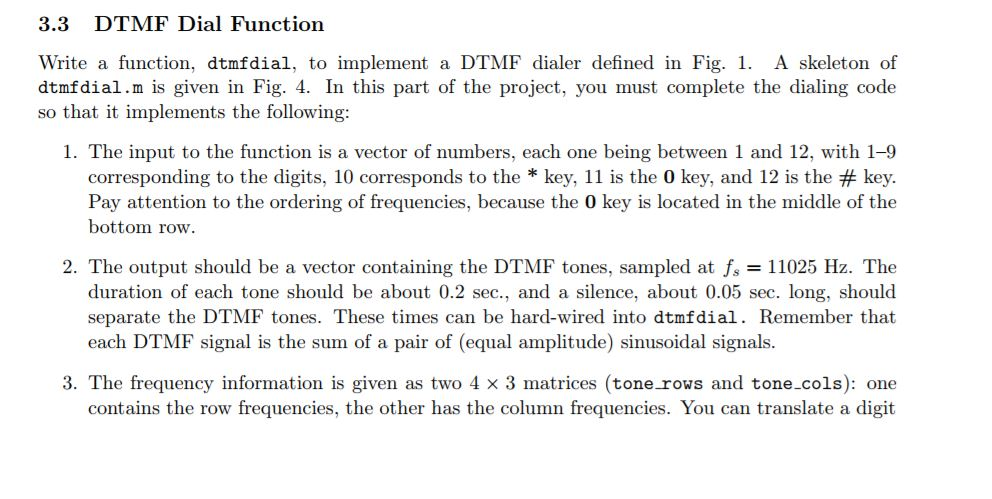 3.3 DTMF Dial Function

Write a function, dtmfdial, to implement a DTMF dialer defined in Fig. 1. A skeleton of dtmfdial.m is given in Fig. 4. In this part of the project, you must complete the dialing code so that it implements the following:

1. The input to the function is a vector of numbers, each one being between 1 and 12, with 1–9 corresponding to the digits, 10 corresponds to the * key, 11 is the 0 key, and 12 is the # key. Pay attention to the ordering of frequencies, because the 0 key is located in the middle of the bottom row.

2. The output should be a vector containing the DTMF tones, sampled at $f_s = 11025$ Hz. The duration of each tone should be about 0.2 sec., and a silence, about 0.05 sec. long, should separate the DTMF tones. These times can be hard-wired into dtmfdial. Remember that each DTMF signal is the sum of a pair of (equal amplitude) sinusoidal signals.

3. The frequency information is given as two $4 \times 3$ matrices (tone_rows and tone_cols): one contains the row frequencies, the other has the column frequencies. You can translate a digit